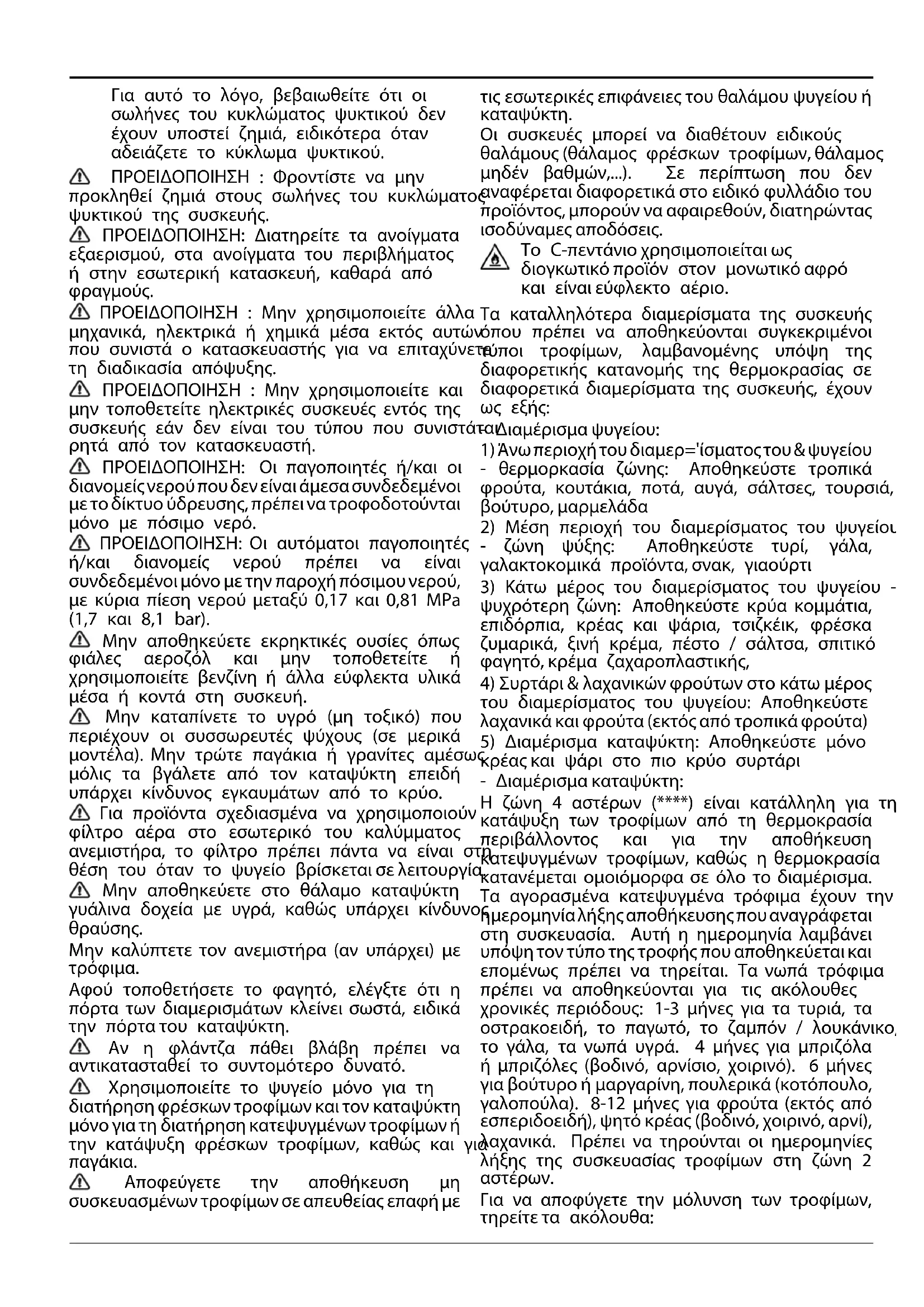 Για αυτό το λόγο, βεβαιωθείτε ότι οι σωλήνες του κυκλώματος ψυκτικού δεν έχουν υποστεί ζημιά, ειδικότερα όταν αδειάζετε το κύκλωμα ψυκτικού.

ΠΡΟΕΙΔΟΠΟΙΗΣΗ : Φροντίστε να μην προκληθεί ζημιά στους σωλήνες του κυκλώματος ψυκτικού της συσκευής.

ΠΡΟΕΙΔΟΠΟΙΗΣΗ: Διατηρείτε τα ανοίγματα εξαερισμού, στα ανοίγματα του περιβλήματος ή στην εσωτερική κατασκευή, καθαρά από φραγμούς.

ΠΡΟΕΙΔΟΠΟΙΗΣΗ : Μην χρησιμοποιείτε άλλα μηχανικά, ηλεκτρικά ή χημικά μέσα εκτός αυτών που συνιστά ο κατασκευαστής για να επιταχύνετε τη διαδικασία απόψυξης.

ΠΡΟΕΙΔΟΠΟΙΗΣΗ : Μην χρησιμοποιείτε και μην τοποθετείτε ηλεκτρικές συσκευές εντός της συσκευής εάν δεν είναι του τύπου που συνιστάται ρητά από τον κατασκευαστή.

ΠΡΟΕΙΔΟΠΟΙΗΣΗ: Οι παγοποιητές ή/και οι διανομείς νερού που δεν είναι άμεσα συνδεδεμένοι με το δίκτυο ύδρευσης, πρέπει να τροφοδοτούνται μόνο με πόσιμο νερό.

ΠΡΟΕΙΔΟΠΟΙΗΣΗ: Οι αυτόματοι παγοποιητές ή/και διανομείς νερού πρέπει να είναι συνδεδεμένοι μόνο με την παροχή πόσιμου νερού, με κύρια πίεση νερού μεταξύ 0,17 και 0,81 MPa (1,7 και 8,1 bar).

Μην αποθηκεύετε εκρηκτικές ουσίες όπως φιάλες αεροζόλ και μην τοποθετείτε ή χρησιμοποιείτε βενζίνη ή άλλα εύφλεκτα υλικά μέσα ή κοντά στη συσκευή.

Μην καταπίνετε το υγρό (μη τοξικό) που περιέχουν οι συσσωρευτές ψύχους (σε μερικά μοντέλα). Μην τρώτε παγάκια ή γρανίτες αμέσως μόλις τα βγάλετε από τον καταψύκτη επειδή υπάρχει κίνδυνος εγκαυμάτων από το κρύο.

Για προϊόντα σχεδιασμένα να χρησιμοποιούν φίλτρο αέρα στο εσωτερικό του καλύμματος ανεμιστήρα, το φίλτρο πρέπει πάντα να είναι στη θέση του όταν το ψυγείο βρίσκεται σε λειτουργία.

Μην αποθηκεύετε στο θάλαμο καταψύκτη γυάλινα δοχεία με υγρά, καθώς υπάρχει κίνδυνος θραύσης.

Μην καλύπτετε τον ανεμιστήρα (αν υπάρχει) με τρόφιμα.

Αφού τοποθετήσετε το φαγητό, ελέγξτε ότι η πόρτα των διαμερισμάτων κλείνει σωστά, ειδικά την πόρτα του καταψύκτη.

Αν η φλάντζα πάθει βλάβη πρέπει να αντικατασταθεί το συντομότερο δυνατό.

Χρησιμοποιείτε το ψυγείο μόνο για τη διατήρηση φρέσκων τροφίμων και τον καταψύκτη μόνο για τη διατήρηση κατεψυγμένων τροφίμων ή την κατάψυξη φρέσκων τροφίμων, καθώς και για παγάκια.

Αποφεύγετε την αποθήκευση μη συσκευασμένων τροφίμων σε απευθείας επαφή με τις εσωτερικές επιφάνειες του θαλάμου ψυγείου ή καταψύκτη.

Οι συσκευές μπορεί να διαθέτουν ειδικούς θαλάμους (θάλαμος φρέσκων τροφίμων, θάλαμος μηδέν βαθμών,...). Σε περίπτωση που δεν αναφέρεται διαφορετικά στο ειδικό φυλλάδιο του προϊόντος, μπορούν να αφαιρεθούν, διατηρώντας ισοδύναμες αποδόσεις.

Το C-πεντάνιο χρησιμοποιείται ως διογκωτικό προϊόν στον μονωτικό αφρό και είναι εύφλεκτο αέριο.

Τα καταλληλότερα διαμερίσματα της συσκευής όπου πρέπει να αποθηκεύονται συγκεκριμένοι τύποι τροφίμων, λαμβανομένης υπόψη της διαφορετικής κατανομής της θερμοκρασίας σε διαφορετικά διαμερίσματα της συσκευής, έχουν ως εξής:

- Διαμέρισμα ψυγείου:

1) Άνω περιοχή του διαμερ='ίσματος του & ψυγείου - θερμορκασία ζώνης: Αποθηκεύστε τροπικά φρούτα, κουτάκια, ποτά, αυγά, σάλτσες, τουρσιά, βούτυρο, μαρμελάδα

2) Μέση περιοχή του διαμερίσματος του ψυγείου - ζώνη ψύξης: Αποθηκεύστε τυρί, γάλα, γαλακτοκομικά προϊόντα, σνακ, γιαούρτι

3) Κάτω μέρος του διαμερίσματος του ψυγείου - ψυχρότερη ζώνη: Αποθηκεύστε κρύα κομμάτια, επιδόρπια, κρέας και ψάρια, τσιζκέικ, φρέσκα ζυμαρικά, ξινή κρέμα, πέστο / σάλτσα, σπιτικό φαγητό, κρέμα ζαχαροπλαστικής,

4) Συρτάρι & λαχανικών φρούτων στο κάτω μέρος του διαμερίσματος του ψυγείου: Αποθηκεύστε λαχανικά και φρούτα (εκτός από τροπικά φρούτα)

5) Διαμέρισμα καταψύκτη: Αποθηκεύστε μόνο κρέας και ψάρι στο πιο κρύο συρτάρι

- Διαμέρισμα καταψύκτη:

Η ζώνη 4 αστέρων (****) είναι κατάλληλη για τη κατάψυξη των τροφίμων από τη θερμοκρασία περιβάλλοντος και για την αποθήκευση κατεψυγμένων τροφίμων, καθώς η θερμοκρασία κατανέμεται ομοιόμορφα σε όλο το διαμέρισμα. Τα αγορασμένα κατεψυγμένα τρόφιμα έχουν την ημερομηνία λήξης αποθήκευσης που αναγράφεται στη συσκευασία. Αυτή η ημερομηνία λαμβάνει υπόψη τον τύπο της τροφής που αποθηκεύεται και επομένως πρέπει να τηρείται. Τα νωπά τρόφιμα πρέπει να αποθηκεύονται για τις ακόλουθες χρονικές περιόδους: 1-3 μήνες για τα τυριά, τα οστρακοειδή, το παγωτό, το ζαμπόν / λουκάνικο, το γάλα, τα νωπά υγρά. 4 μήνες για μπριζόλα ή μπριζόλες (βοδινό, αρνίσιο, χοιρινό). 6 μήνες για βούτυρο ή μαργαρίνη, πουλερικά (κοτόπουλο, γαλοπούλα). 8-12 μήνες για φρούτα (εκτός από εσπεριδοειδή), ψητό κρέας (βοδινό, χοιρινό, αρνί), λαχανικά. Πρέπει να τηρούνται οι ημερομηνίες λήξης της συσκευασίας τροφίμων στη ζώνη 2 αστέρων.

Για να αποφύγετε την μόλυνση των τροφίμων, τηρείτε τα ακόλουθα: